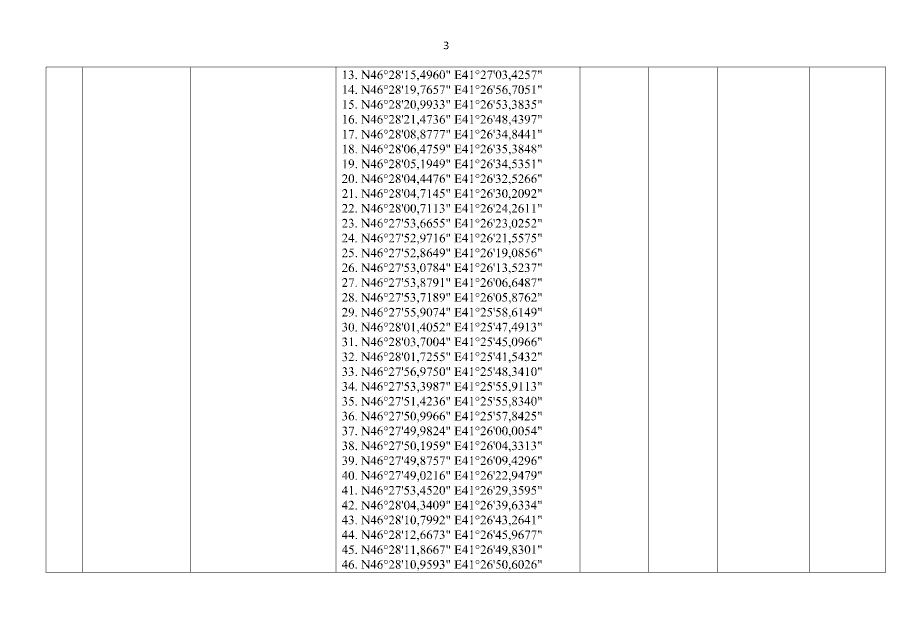 3

13. N46°28'15,4960" E41°27'03,4257"
14. N46°28'19,7657" E41°26'56,7051"
15. N46°28'20,9933" E41°26'53,3835"
16. N46°28'21,4736" E41°26'48,4397"
17. N46°28'08,8777" E41°26'34,8441"
18. N46°28'06,4759" E41°26'35,3848"
19. N46°28'05,1949" E41°26'34,5351"
20. N46°28'04,4476" E41°26'32,5266"
21. N46°28'04,7145" E41°26'30,2092"
22. N46°28'00,7113" E41°26'24,2611"
23. N46°27'53,6655" E41°26'23,0252"
24. N46°27'52,9716" E41°26'21,5575"
25. N46°27'52,8649" E41°26'19,0856"
26. N46°27'53,0784" E41°26'13,5237"
27. N46°27'53,8791" E41°26'06,6487"
28. N46°27'53,7189" E41°26'05,8762"
29. N46°27'55,9074" E41°25'58,6149"
30. N46°28'01,4052" E41°25'47,4913"
31. N46°28'03,7004" E41°25'45,0966"
32. N46°28'01,7255" E41°25'41,5432"
33. N46°27'56,9750" E41°25'48,3410"
34. N46°27'53,3987" E41°25'55,9113"
35. N46°27'51,4236" E41°25'55,8340"
36. N46°27'50,9966" E41°25'57,8425"
37. N46°27'49,9824" E41°26'00,0054"
38. N46°27'50,1959" E41°26'04,3313"
39. N46°27'49,8757" E41°26'09,4296"
40. N46°27'49,0216" E41°26'22,9479"
41. N46°27'53,4520" E41°26'29,3595"
42. N46°28'04,3409" E41°26'39,6334"
43. N46°28'10,7992" E41°26'43,2641"
44. N46°28'12,6673" E41°26'45,9677"
45. N46°28'11,8667" E41°26'49,8301"
46. N46°28'10,9593" E41°26'50,6026"